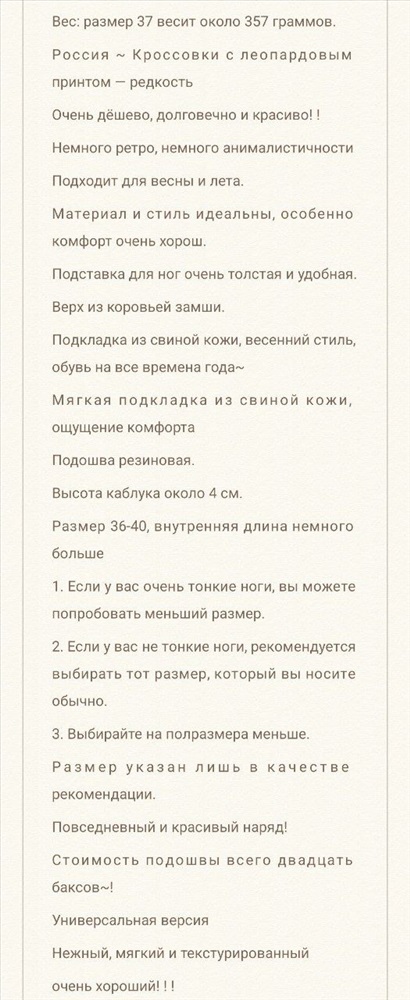 Вес: размер 37 весит около 357 граммов.

Россия ~ Кроссовки с леопардовым принтом — редкость

Очень дёшево, долговечно и красиво! !

Немного ретро, немного анималистичности

Подходит для весны и лета.

Материал и стиль идеальны, особенно комфорт очень хорош.

Подставка для ног очень толстая и удобная.

Верх из коровьей замши.

Подкладка из свиной кожи, весенний стиль, обувь на все времена года~

Мягкая подкладка из свиной кожи, ощущение комфорта

Подошва резиновая.

Высота каблука около 4 см.

Размер 36-40, внутренняя длина немного больше

1. Если у вас очень тонкие ноги, вы можете попробовать меньший размер.

2. Если у вас не тонкие ноги, рекомендуется выбирать тот размер, который вы носите обычно.

3. Выбирайте на полразмера меньше.

Размер указан лишь в качестве рекомендации.

Повседневный и красивый наряд!

Стоимость подошвы всего двадцать баксов~!

Универсальная версия

Нежный, мягкий и текстурированный очень хороший! ! !